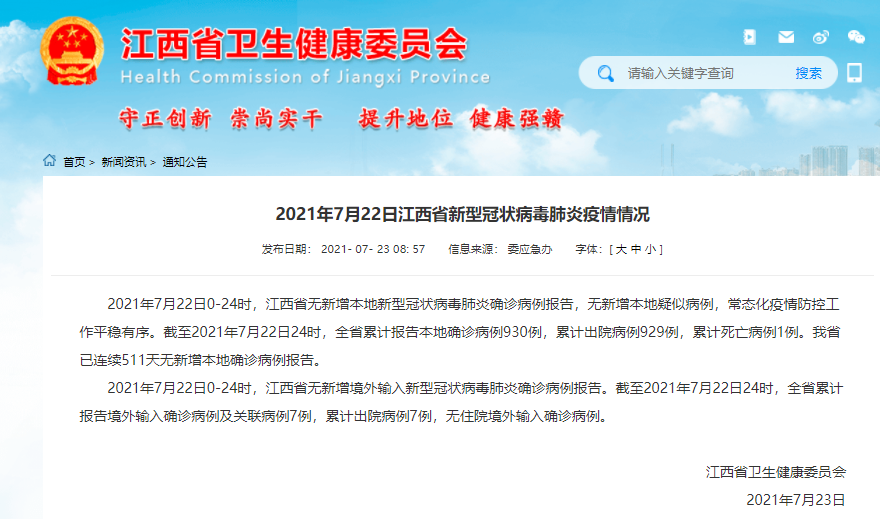 江西省卫生健康委员会
Health Commission of Jiangxi Province

请输入关键字查询 搜索

守正创新 崇尚实干 提升地位 健康强赣

首页 > 新闻资讯 > 通知公告

2021年7月22日江西省新型冠状病毒肺炎疫情情况

发布日期： 2021- 07- 23 08: 57 信息来源： 委应急办 字体：[ 大 中 小 ]

2021年7月22日0-24时，江西省无新增本地新型冠状病毒肺炎确诊病例报告，无新增本地疑似病例，常态化疫情防控工作平稳有序。截至2021年7月22日24时，全省累计报告本地确诊病例930例，累计出院病例929例，累计死亡病例1例。我省已连续511天无新增本地确诊病例报告。

2021年7月22日0-24时，江西省无新增境外输入新型冠状病毒肺炎确诊病例报告。截至2021年7月22日24时，全省累计报告境外输入确诊病例及关联病例7例，累计出院病例7例，无住院境外输入确诊病例。

江西省卫生健康委员会

2021年7月23日